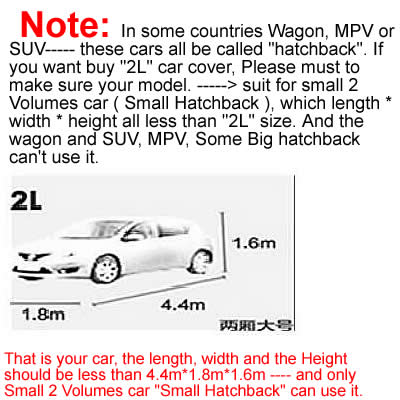 Note: In some countries Wagon, MPV or SUV----- these cars all be called "hatchback". If you want buy "2L" car cover, Please must to make sure your model. -----> suit for small 2 Volumes car ( Small Hatchback ), which length * width * height all less than "2L" size. And the wagon and SUV, MPV, Some Big hatchback can't use it.

2L

1.6m

1.8m

4.4m

两厢大号

That is your car, the length, width and the Height should be less than 4.4m*1.8m*1.6m ---- and only Small 2 Volumes car "Small Hatchback" can use it.